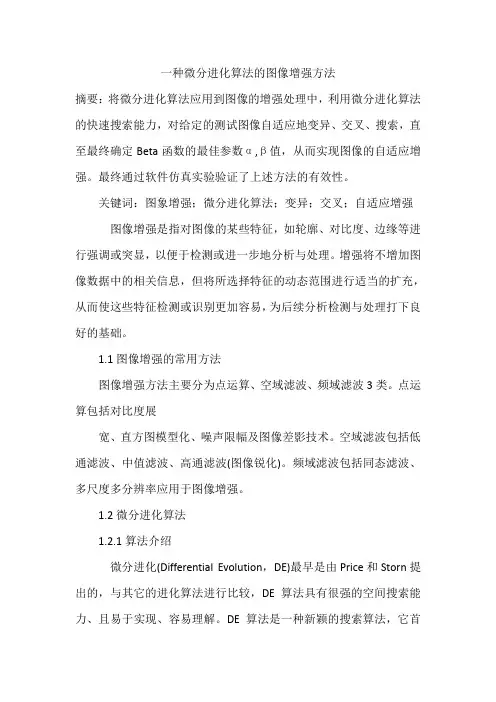 一种微分进化算法的图像增强方法

摘要：将微分进化算法应用到图像的增强处理中，利用微分进化算法的快速搜索能力，对给定的测试图像自适应地变异、交叉、搜索，直至最终确定 Beta 函数的最佳参数α,β值，从而实现图像的自适应增强。最终通过软件仿真实验验证了上述方法的有效性。

关键词：图象增强；微分进化算法；变异；交叉；自适应增强

图像增强是指对图像的某些特征，如轮廓、对比度、边缘等进行强调或突显，以便于检测或进一步地分析与处理。增强将不增加图像数据中的相关信息，但将所选择特征的动态范围进行适当的扩充，从而使这些特征检测或识别更加容易，为后续分析检测与处理打下良好的基础。

1.1 图像增强的常用方法

图像增强方法主要分为点运算、空域滤波、频域滤波 3 类。点运算包括对比度展

宽、直方图模型化、噪声限幅及图像差影技术。空域滤波包括低通滤波、中值滤波、高通滤波(图像锐化)。频域滤波包括同态滤波、多尺度多分辨率应用于图像增强。

1.2 微分进化算法

1.2.1 算法介绍

微分进化(Differential Evolution，DE)最早是由 Price 和 Storn 提出的，与其它的进化算法进行比较，DE 算法具有很强的空间搜索能力、且易于实现、容易理解。DE 算法是一种新颖的搜索算法，它首